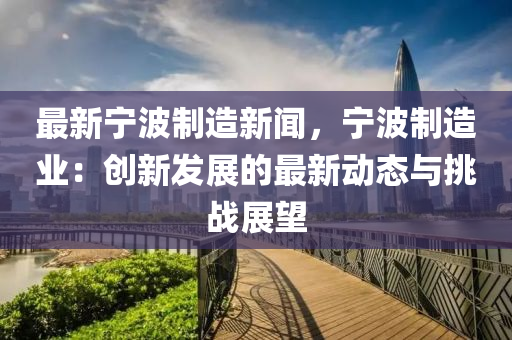 最新宁波制造新闻，宁波制造业：创新发展的最新动态与挑战展望